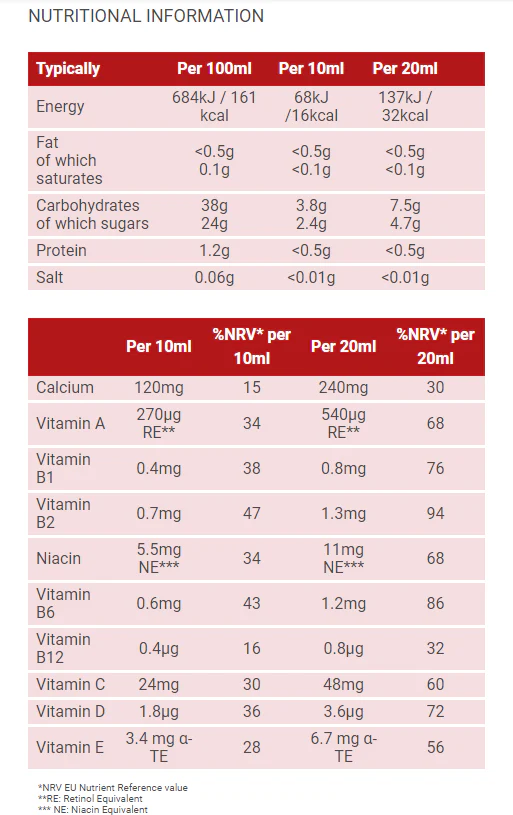 NUTRITIONAL INFORMATION

| Typically | Per 100ml | Per 10ml | Per 20ml |
|---|---|---|---|
| Energy | 684kJ / 161 kcal | 68kJ /16kcal | 137kJ / 32kcal |
| Fat of which saturates | <0.5g 0.1g | <0.5g <0.1g | <0.5g <0.1g |
| Carbohydrates of which sugars | 38g 24g | 3.8g 2.4g | 7.5g 4.7g |
| Protein | 1.2g | <0.5g | <0.5g |
| Salt | 0.06g | <0.01g | <0.01g |

| | Per 10ml | %NRV* per 10ml | Per 20ml | %NRV* per 20ml |
|---|---|---|---|---|
| Calcium | 120mg | 15 | 240mg | 30 |
| Vitamin A | 270μg RE** | 34 | 540μg RE** | 68 |
| Vitamin B1 | 0.4mg | 38 | 0.8mg | 76 |
| Vitamin B2 | 0.7mg | 47 | 1.3mg | 94 |
| Niacin | 5.5mg NE*** | 34 | 11mg NE*** | 68 |
| Vitamin B6 | 0.6mg | 43 | 1.2mg | 86 |
| Vitamin B12 | 0.4μg | 16 | 0.8μg | 32 |
| Vitamin C | 24mg | 30 | 48mg | 60 |
| Vitamin D | 1.8μg | 36 | 3.6μg | 72 |
| Vitamin E | 3.4 mg α-TE | 28 | 6.7 mg α-TE | 56 |

*NRV EU Nutrient Reference value
**RE: Retinol Equivalent
*** NE: Niacin Equivalent